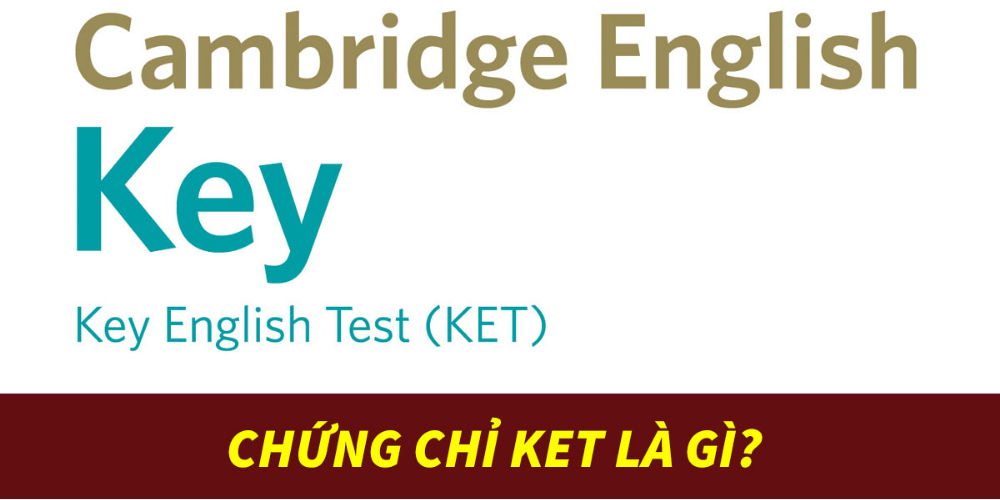 Cambridge English
Key
Key English Test (KET)

CHỨNG CHỈ KET LÀ GÌ?